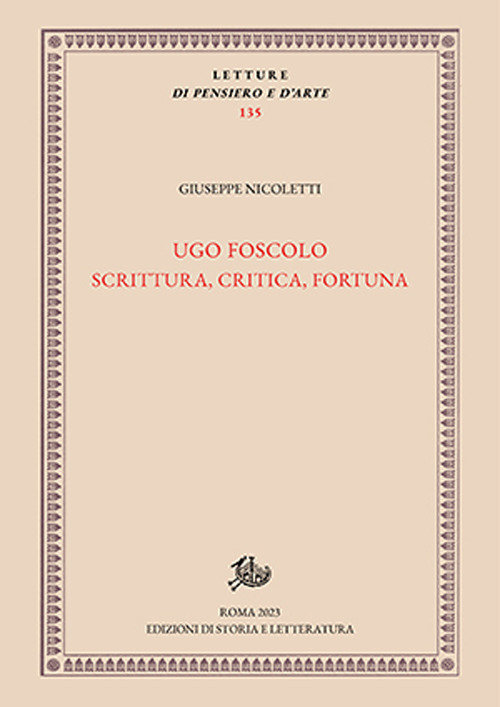 LETTURE
DI PENSIERO E D'ARTE
135

GIUSEPPE NICOLETTI

UGO FOSCOLO
SCRITTURA, CRITICA, FORTUNA

ROMA 2023
EDIZIONI DI STORIA E LETTERATURA